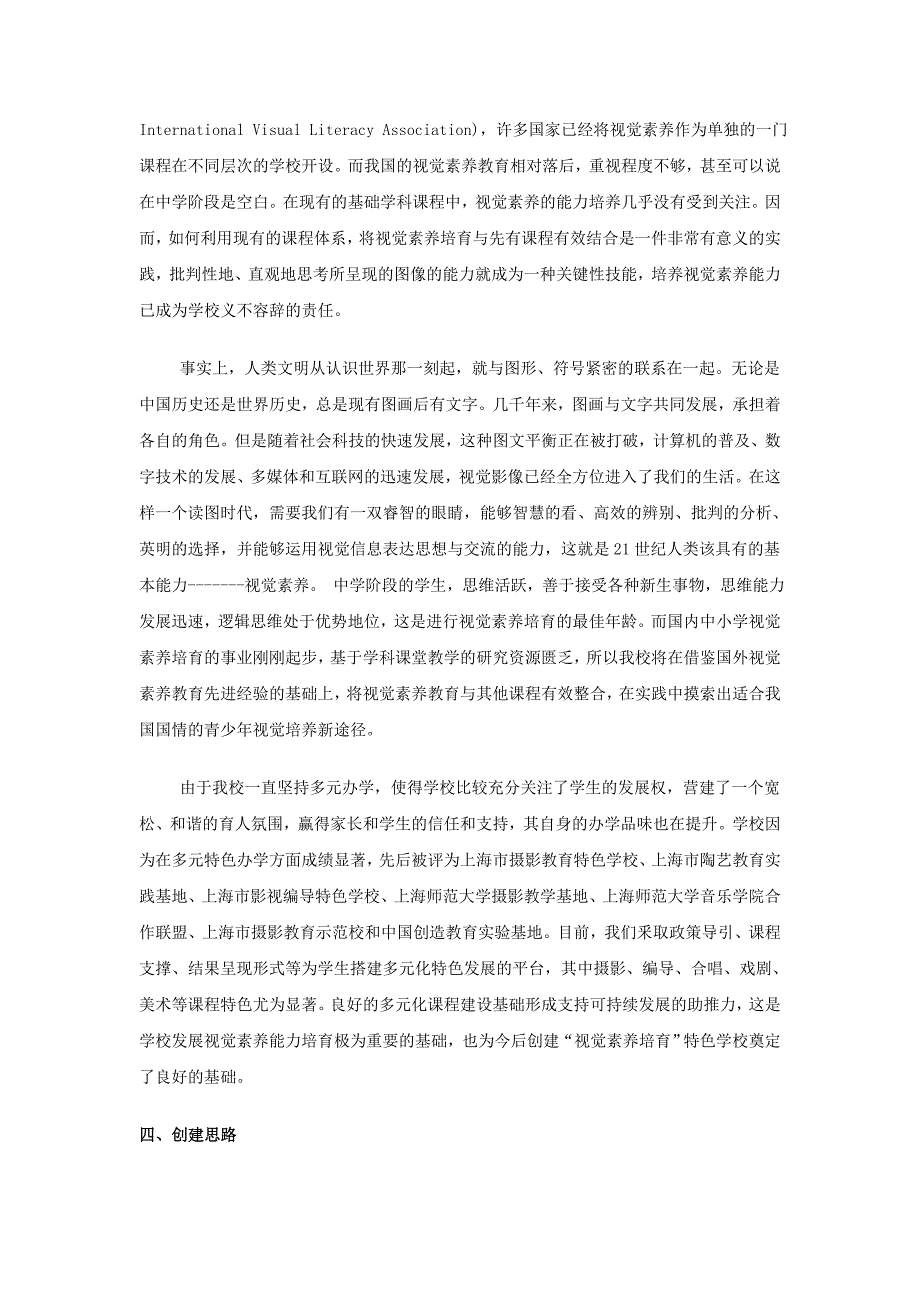 International Visual Literacy Association)，许多国家已经将视觉素养作为单独的一门课程在不同层次的学校开设。而我国的视觉素养教育相对落后，重视程度不够，甚至可以说在中学阶段是空白。在现有的基础学科课程中，视觉素养的能力培养几乎没有受到关注。因而，如何利用现有的课程体系，将视觉素养培育与先有课程有效结合是一件非常有意义的实践，批判性地、直观地思考所呈现的图像的能力就成为一种关键性技能，培养视觉素养能力已成为学校义不容辞的责任。

事实上，人类文明从认识世界那一刻起，就与图形、符号紧密的联系在一起。无论是中国历史还是世界历史，总是现有图画后有文字。几千年来，图画与文字共同发展，承担着各自的角色。但是随着社会科技的快速发展，这种图文平衡正在被打破，计算机的普及、数字技术的发展、多媒体和互联网的迅速发展，视觉影像已经全方位进入了我们的生活。在这样一个读图时代，需要我们有一双睿智的眼睛，能够智慧的看、高效的辨别、批判的分析、英明的选择，并能够运用视觉信息表达思想与交流的能力，这就是 21 世纪人类该具有的基本能力-------视觉素养。 中学阶段的学生，思维活跃，善于接受各种新生事物，思维能力发展迅速，逻辑思维处于优势地位，这是进行视觉素养培育的最佳年龄。而国内中小学视觉素养培育的事业刚刚起步，基于学科课堂教学的研究资源匮乏，所以我校将在借鉴国外视觉素养教育先进经验的基础上，将视觉素养教育与其他课程有效整合，在实践中摸索出适合我国国情的青少年视觉培养新途径。

由于我校一直坚持多元办学，使得学校比较充分关注了学生的发展权，营建了一个宽松、和谐的育人氛围，赢得家长和学生的信任和支持，其自身的办学品味也在提升。学校因为在多元特色办学方面成绩显著，先后被评为上海市摄影教育特色学校、上海市陶艺教育实践基地、上海市影视编导特色学校、上海师范大学摄影教学基地、上海师范大学音乐学院合作联盟、上海市摄影教育示范校和中国创造教育实验基地。目前，我们采取政策导引、课程支撑、结果呈现形式等为学生搭建多元化特色发展的平台，其中摄影、编导、合唱、戏剧、美术等课程特色尤为显著。良好的多元化课程建设基础形成支持可持续发展的助推力，这是学校发展视觉素养能力培育极为重要的基础，也为今后创建“视觉素养培育”特色学校奠定了良好的基础。

四、创建思路